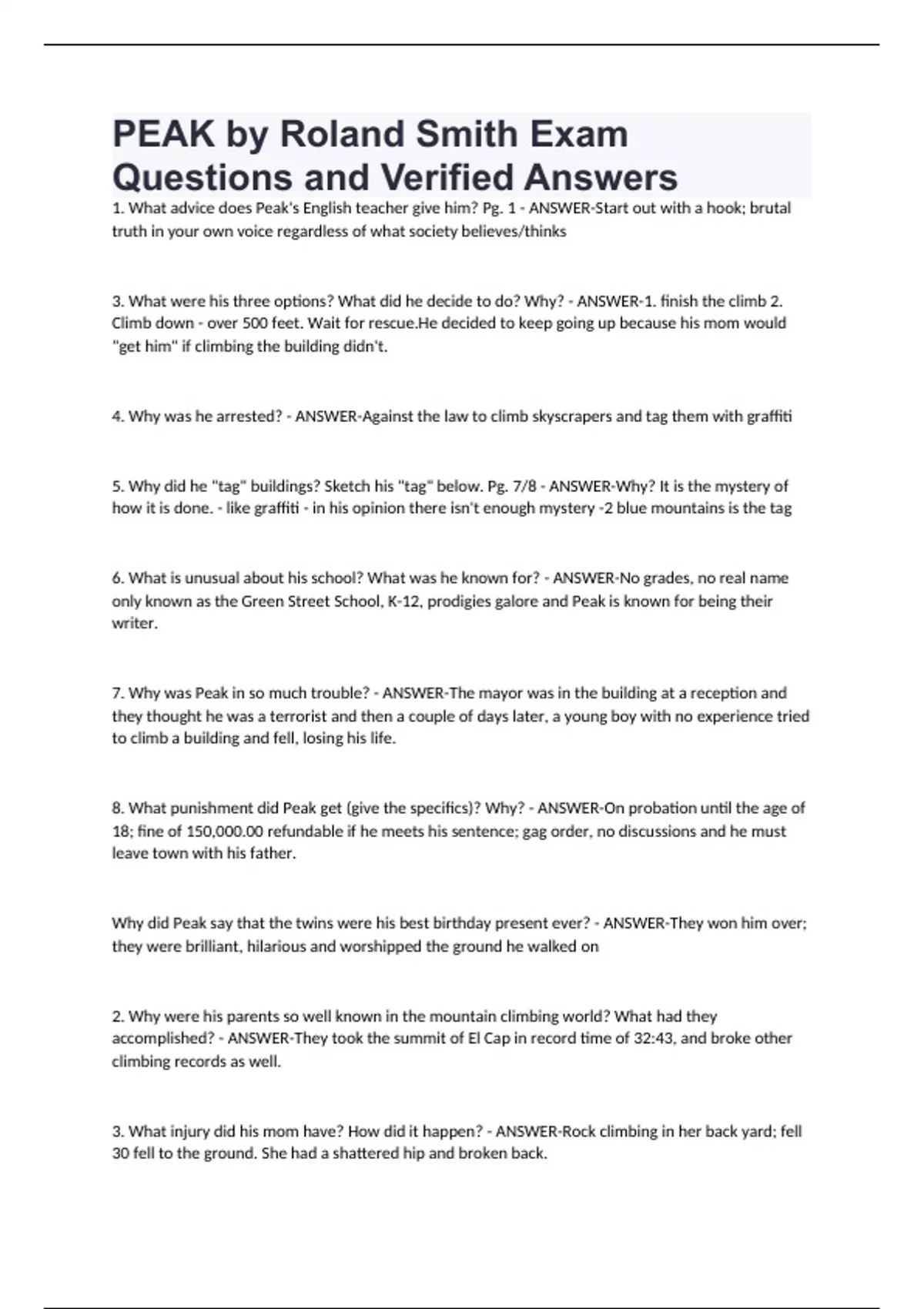 PEAK by Roland Smith Exam Questions and Verified Answers

1. What advice does Peak's English teacher give him? Pg. 1 - ANSWER-Start out with a hook; brutal truth in your own voice regardless of what society believes/thinks

3. What were his three options? What did he decide to do? Why? - ANSWER-1. finish the climb 2. Climb down - over 500 feet. Wait for rescue.He decided to keep going up because his mom would "get him" if climbing the building didn't.

4. Why was he arrested? - ANSWER-Against the law to climb skyscrapers and tag them with graffiti

5. Why did he "tag" buildings? Sketch his "tag" below. Pg. 7/8 - ANSWER-Why? It is the mystery of how it is done. - like graffiti - in his opinion there isn't enough mystery -2 blue mountains is the tag

6. What is unusual about his school? What was he known for? - ANSWER-No grades, no real name only known as the Green Street School, K-12, prodigies galore and Peak is known for being their writer.

7. Why was Peak in so much trouble? - ANSWER-The mayor was in the building at a reception and they thought he was a terrorist and then a couple of days later, a young boy with no experience tried to climb a building and fell, losing his life.

8. What punishment did Peak get (give the specifics)? Why? - ANSWER-On probation until the age of 18; fine of 150,000.00 refundable if he meets his sentence; gag order, no discussions and he must leave town with his father.

Why did Peak say that the twins were his best birthday present ever? - ANSWER-They won him over; they were brilliant, hilarious and worshipped the ground he walked on

2. Why were his parents so well known in the mountain climbing world? What had they accomplished? - ANSWER-They took the summit of El Cap in record time of 32:43, and broke other climbing records as well.

3. What injury did his mom have? How did it happen? - ANSWER-Rock climbing in her back yard; fell 30 fell to the ground. She had a shattered hip and broken back.